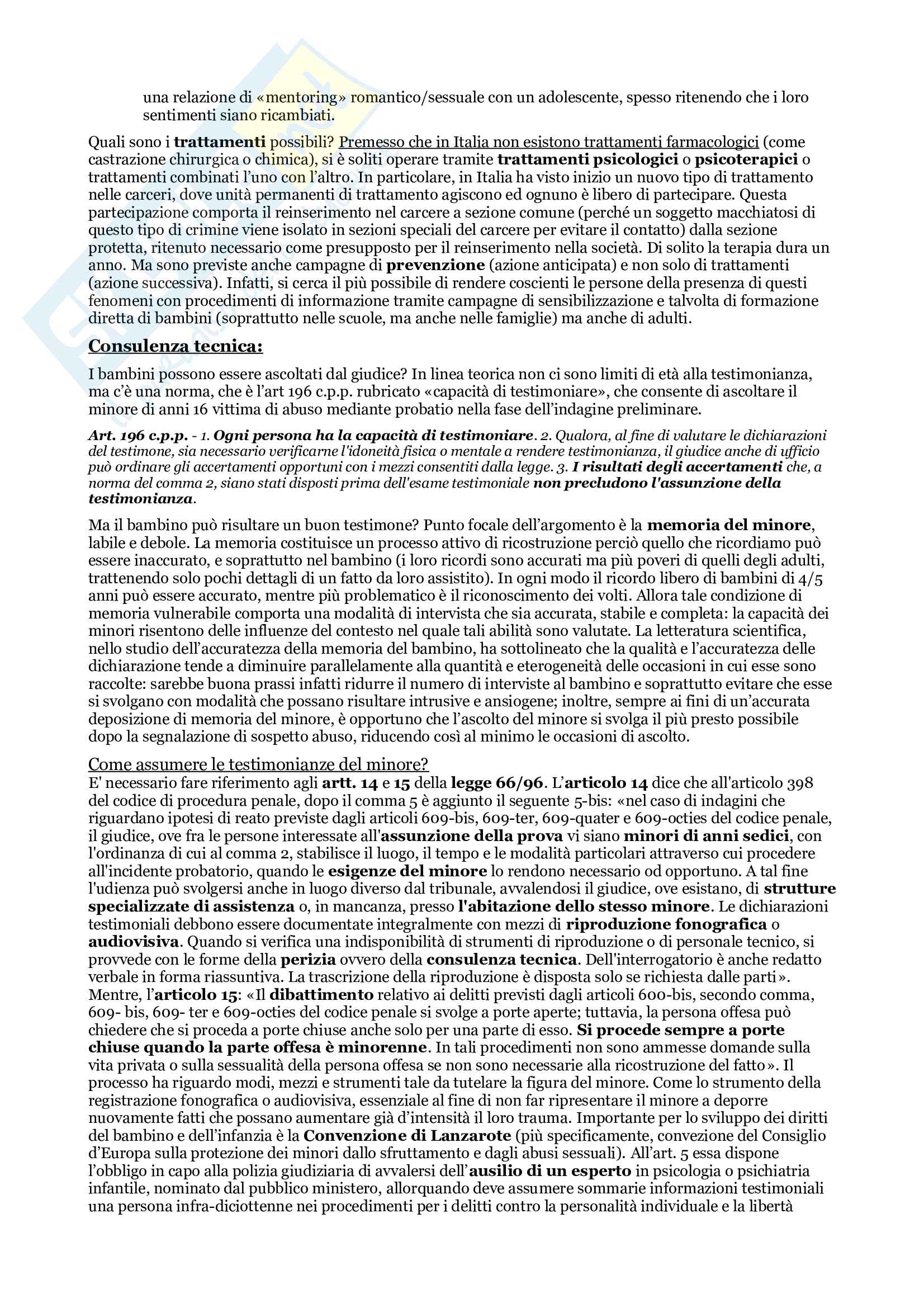 una relazione di «mentoring» romantico/sessuale con un adolescente, spesso ritenendo che i loro sentimenti siano ricambiati.

Quali sono i trattamenti possibili? Premesso che in Italia non esistono trattamenti farmacologici (come castrazione chirurgica o chimica), si è soliti operare tramite trattamenti psicologici o psicoterapici o trattamenti combinati l'uno con l'altro. In particolare, in Italia ha visto inizio un nuovo tipo di trattamento nelle carceri, dove unità permanenti di trattamento agiscono ed ognuno è libero di partecipare. Questa partecipazione comporta il reinserimento nel carcere a sezione comune (perché un soggetto macchiatosi di questo tipo di crimine viene isolato in sezioni speciali del carcere per evitare il contatto) dalla sezione protetta, ritenuto necessario come presupposto per il reinserimento nella società. Di solito la terapia dura un anno. Ma sono previste anche campagne di prevenzione (azione anticipata) e non solo di trattamenti (azione successiva). Infatti, si cerca il più possibile di rendere coscienti le persone della presenza di questi fenomeni con procedimenti di informazione tramite campagne di sensibilizzazione e talvolta di formazione diretta di bambini (soprattutto nelle scuole, ma anche nelle famiglie) ma anche di adulti.

Consulenza tecnica:

I bambini possono essere ascoltati dal giudice? In linea teorica non ci sono limiti di età alla testimonianza, ma c'è una norma, che è l'art 196 c.p.p. rubricato «capacità di testimoniare», che consente di ascoltare il minore di anni 16 vittima di abuso mediante probatio nella fase dell'indagine preliminare.

Art. 196 c.p.p. - 1. Ogni persona ha la capacità di testimoniare. 2. Qualora, al fine di valutare le dichiarazioni del testimone, sia necessario verificarne l'idoneità fisica o mentale a rendere testimonianza, il giudice anche di ufficio può ordinare gli accertamenti opportuni con i mezzi consentiti dalla legge. 3. I risultati degli accertamenti che, a norma del comma 2, siano stati disposti prima dell'esame testimoniale non precludono l'assunzione della testimonianza.

Ma il bambino può risultare un buon testimone? Punto focale dell'argomento è la memoria del minore, labile e debole. La memoria costituisce un processo attivo di ricostruzione perciò quello che ricordiamo può essere inaccurato, e soprattutto nel bambino (i loro ricordi sono accurati ma più poveri di quelli degli adulti, trattenendo solo pochi dettagli di un fatto da loro assistito). In ogni modo il ricordo libero di bambini di 4/5 anni può essere accurato, mentre più problematico è il riconoscimento dei volti. Allora tale condizione di memoria vulnerabile comporta una modalità di intervista che sia accurata, stabile e completa: la capacità dei minori risentono delle influenze del contesto nel quale tali abilità sono valutate. La letteratura scientifica, nello studio dell'accuratezza della memoria del bambino, ha sottolineato che la qualità e l'accuratezza delle dichiarazione tende a diminuire parallelamente alla quantità e eterogeneità delle occasioni in cui esse sono raccolte: sarebbe buona prassi infatti ridurre il numero di interviste al bambino e soprattutto evitare che esse si svolgano con modalità che possano risultare intrusive e ansiogene; inoltre, sempre ai fini di un'accurata deposizione di memoria del minore, è opportuno che l'ascolto del minore si svolga il più presto possibile dopo la segnalazione di sospetto abuso, riducendo così al minimo le occasioni di ascolto.

Come assumere le testimonianze del minore?
E' necessario fare riferimento agli artt. 14 e 15 della legge 66/96. L'articolo 14 dice che all'articolo 398 del codice di procedura penale, dopo il comma 5 è aggiunto il seguente 5-bis: «nel caso di indagini che riguardano ipotesi di reato previste dagli articoli 609-bis, 609-ter, 609-quater e 609-octies del codice penale, il giudice, ove fra le persone interessate all'assunzione della prova vi siano minori di anni sedici, con l'ordinanza di cui al comma 2, stabilisce il luogo, il tempo e le modalità particolari attraverso cui procedere all'incidente probatorio, quando le esigenze del minore lo rendono necessario od opportuno. A tal fine l'udienza può svolgersi anche in luogo diverso dal tribunale, avvalendosi il giudice, ove esistano, di strutture specializzate di assistenza o, in mancanza, presso l'abitazione dello stesso minore. Le dichiarazioni testimoniali debbono essere documentate integralmente con mezzi di riproduzione fonografica o audiovisiva. Quando si verifica una indisponibilità di strumenti di riproduzione o di personale tecnico, si provvede con le forme della perizia ovvero della consulenza tecnica. Dell'interrogatorio è anche redatto verbale in forma riassuntiva. La trascrizione della riproduzione è disposta solo se richiesta dalle parti». Mentre, l'articolo 15: «Il dibattimento relativo ai delitti previsti dagli articoli 600-bis, secondo comma, 609- bis, 609- ter e 609-octies del codice penale si svolge a porte aperte; tuttavia, la persona offesa può chiedere che si proceda a porte chiuse anche solo per una parte di esso. Si procede sempre a porte chiuse quando la parte offesa è minorenne. In tali procedimenti non sono ammesse domande sulla vita privata o sulla sessualità della persona offesa se non sono necessarie alla ricostruzione del fatto». Il processo ha riguardo modi, mezzi e strumenti tale da tutelare la figura del minore. Come lo strumento della registrazione fonografica o audiovisiva, essenziale al fine di non far ripresentare il minore a deporre nuovamente fatti che possano aumentare già d'intensità il loro trauma. Importante per lo sviluppo dei diritti del bambino e dell'infanzia è la Convenzione di Lanzarote (più specificamente, convezione del Consiglio d'Europa sulla protezione dei minori dallo sfruttamento e dagli abusi sessuali). All'art. 5 essa dispone l'obbligo in capo alla polizia giudiziaria di avvalersi dell'ausilio di un esperto in psicologia o psichiatria infantile, nominato dal pubblico ministero, allorquando deve assumere sommarie informazioni testimoniali una persona infra-diciottenne nei procedimenti per i delitti contro la personalità individuale e la libertà